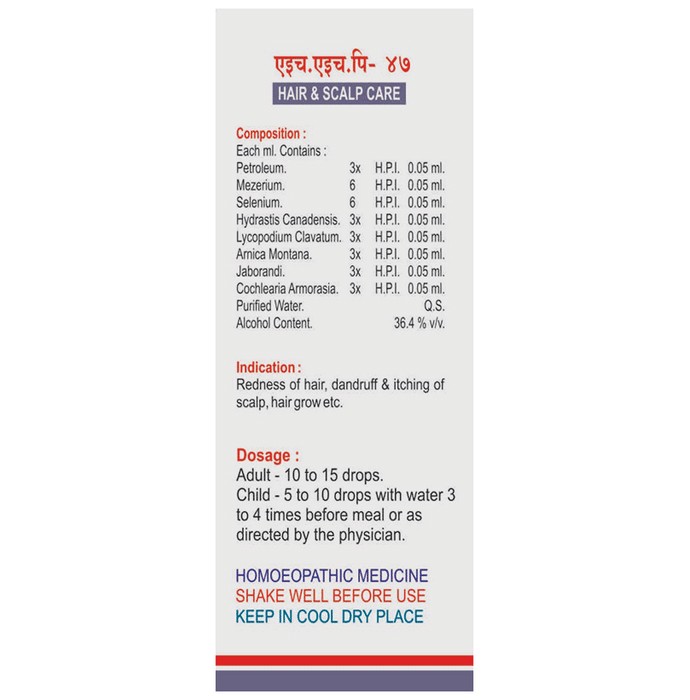 एइच.एइच.पि- ४७
HAIR & SCALP CARE

Composition :
Each ml. Contains :

| | | | |
|---|---|---|---|
| Petroleum. | 3x | H.P.I. | 0.05 ml. |
| Mezerium. | 6 | H.P.I. | 0.05 ml. |
| Selenium. | 6 | H.P.I. | 0.05 ml. |
| Hydrastis Canadensis. | 3x | H.P.I. | 0.05 ml. |
| Lycopodium Clavatum. | 3x | H.P.I. | 0.05 ml. |
| Arnica Montana. | 3x | H.P.I. | 0.05 ml. |
| Jaborandi. | 3x | H.P.I. | 0.05 ml. |
| Cochlearia Armorasia. | 3x | H.P.I. | 0.05 ml. |
| Purified Water. | | | Q.S. |
| Alcohol Content. | | | 36.4 % v/v. |

Indication :
Redness of hair, dandruff & itching of scalp, hair grow etc.

Dosage :
Adult - 10 to 15 drops.
Child - 5 to 10 drops with water 3 to 4 times before meal or as directed by the physician.

HOMOEOPATHIC MEDICINE
SHAKE WELL BEFORE USE
KEEP IN COOL DRY PLACE